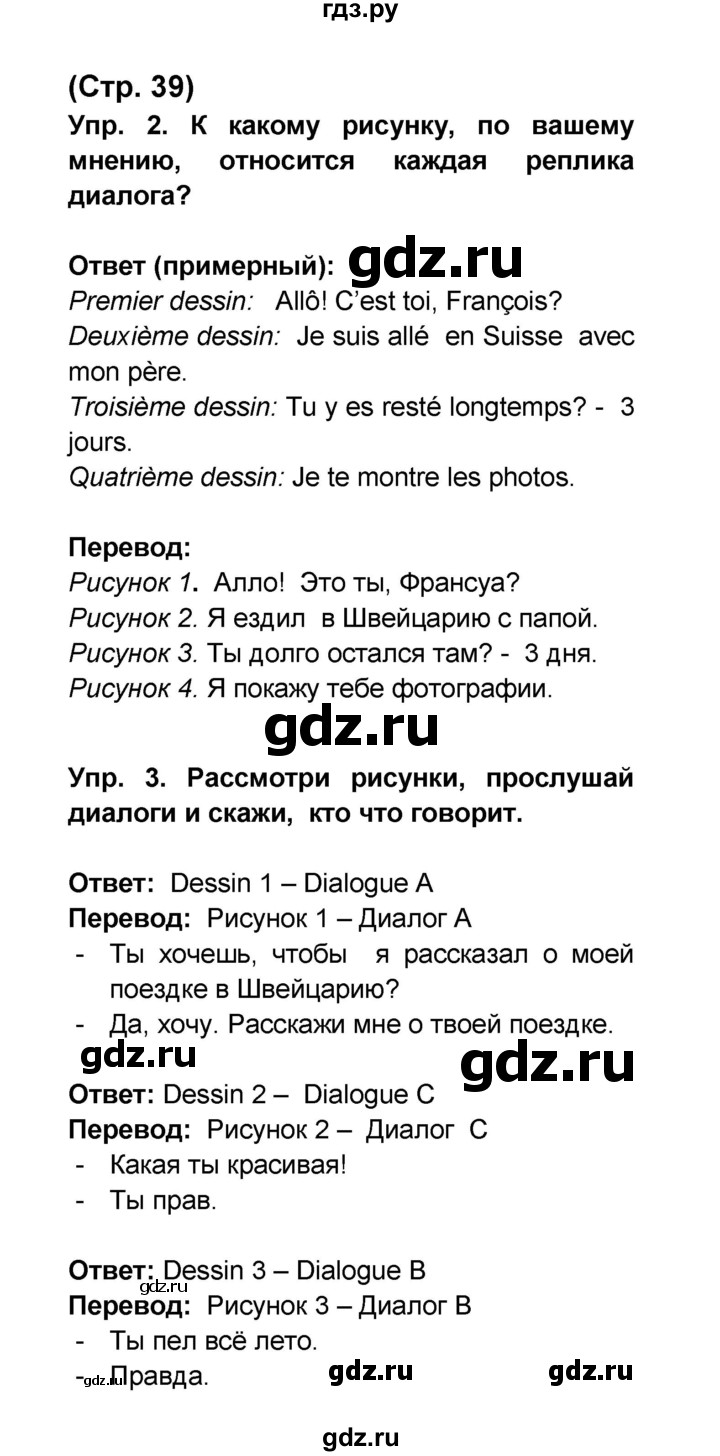 гдз.ру

(Стр. 39)

Упр. 2. К какому рисунку, по вашему мнению, относится каждая реплика диалога?

Ответ (примерный): gdz.ru
Premier dessin: Allô! C'est toi, François?
Deuxième dessin: Je suis allé en Suisse avec mon père.
Troisième dessin: Tu y es resté longtemps? - 3 jours.
Quatrième dessin: Je te montre les photos.

Перевод:
Рисунок 1. Алло! Это ты, Франсуа?
Рисунок 2. Я ездил в Швейцарию с папой.
Рисунок 3. Ты долго остался там? - 3 дня.
Рисунок 4. Я покажу тебе фотографии.

gdz.ru

Упр. 3. Рассмотри рисунки, прослушай диалоги и скажи, кто что говорит.

Ответ: Dessin 1 – Dialogue A
Перевод: Рисунок 1 – Диалог А
- Ты хочешь, чтобы я рассказал о моей поездке в Швейцарию?
- Да, хочу. Расскажи мне о твоей поездке.

gdz.ru gdz.ru

Ответ: Dessin 2 – Dialogue C
Перевод: Рисунок 2 – Диалог С
- Какая ты красивая!
- Ты прав.

Ответ: Dessin 3 – Dialogue B
gdz.ru
Перевод: Рисунок 3 – Диалог В
- Ты пел всё лето.
- Правда.
gdz.ru

gdz.ru gdz.ru

gdz.ru